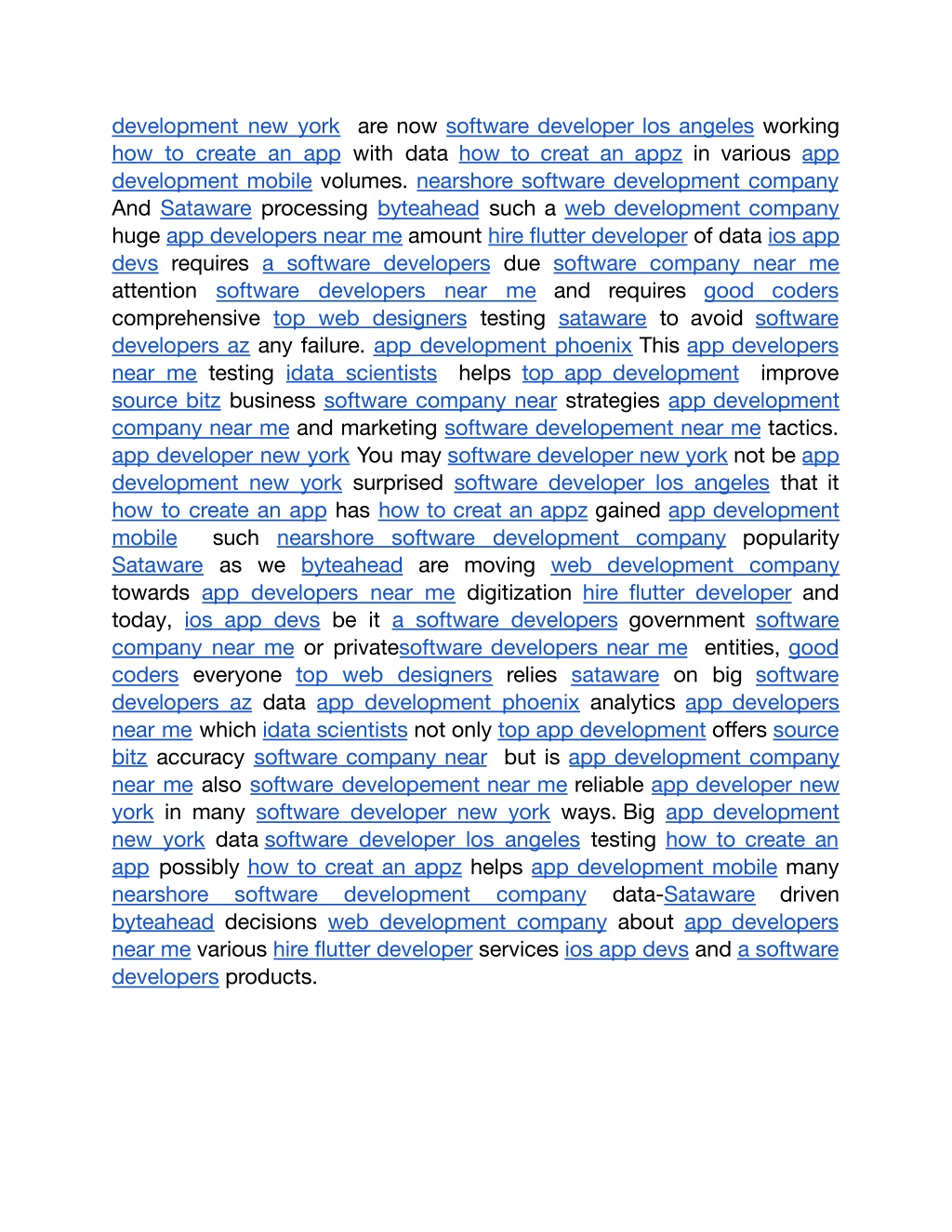 development new york are now software developer los angeles working how to create an app with data how to creat an appz in various app development mobile volumes. nearshore software development company And Sataware processing byteahead such a web development company huge app developers near me amount hire flutter developer of data ios app devs requires a software developers due software company near me attention software developers near me and requires good coders comprehensive top web designers testing sataware to avoid software developers az any failure. app development phoenix This app developers near me testing idata scientists helps top app development improve source bitz business software company near strategies app development company near me and marketing software developement near me tactics. app developer new york You may software developer new york not be app development new york surprised software developer los angeles that it how to create an app has how to creat an appz gained app development mobile such nearshore software development company popularity Sataware as we byteahead are moving web development company towards app developers near me digitization hire flutter developer and today, ios app devs be it a software developers government software company near me or privatesoftware developers near me entities, good coders everyone top web designers relies sataware on big software developers az data app development phoenix analytics app developers near me which idata scientists not only top app development offers source bitz accuracy software company near but is app development company near me also software developement near me reliable app developer new york in many software developer new york ways. Big app development new york data software developer los angeles testing how to create an app possibly how to creat an appz helps app development mobile many nearshore software development company data-Sataware driven byteahead decisions web development company about app developers near me various hire flutter developer services ios app devs and a software developers products.